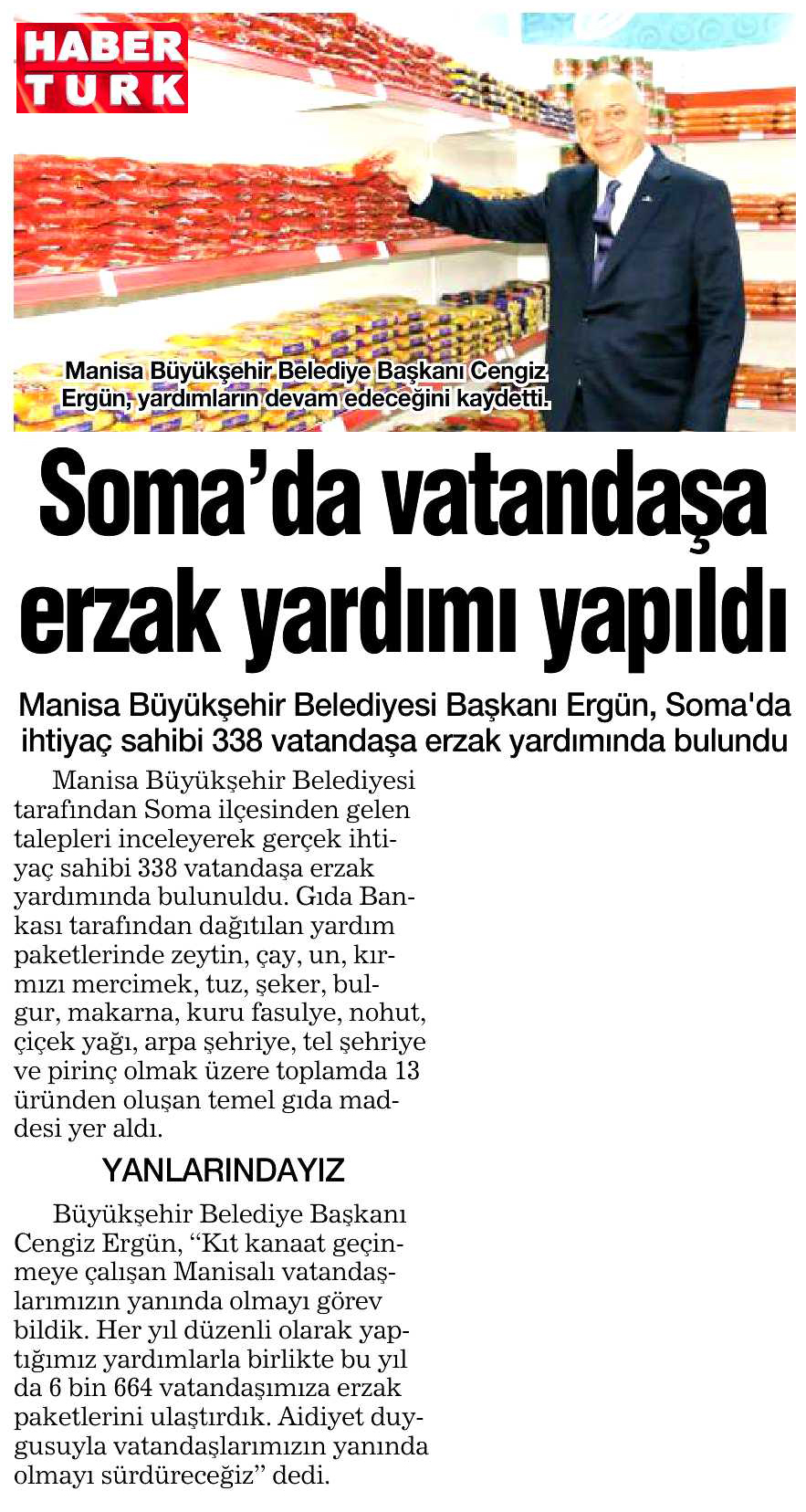 HABER TURK

Manisa Büyükşehir Belediye Başkanı Cengiz Ergün, yardımların devam edeceğini kaydetti.

Soma'da vatandaşa erzak yardımı yapıldı

Manisa Büyükşehir Belediyesi Başkanı Ergün, Soma'da ihtiyaç sahibi 338 vatandaşa erzak yardımında bulundu

Manisa Büyükşehir Belediyesi tarafından Soma ilçesinden gelen talepleri inceleyerek gerçek ihtiyaç sahibi 338 vatandaşa erzak yardımında bulunuldu. Gıda Bankası tarafından dağıtılan yardım paketlerinde zeytin, çay, un, kırmızı mercimek, tuz, şeker, bulgur, makarna, kuru fasulye, nohut, çiçek yağı, arpa şehriye, tel şehriye ve pirinç olmak üzere toplamda 13 üründen oluşan temel gıda maddesi yer aldı.

YANLARINDAYIZ

Büyükşehir Belediye Başkanı Cengiz Ergün, “Kıt kanaat geçinmeye çalışan Manisalı vatandaşlarımızın yanında olmayı görev bildik. Her yıl düzenli olarak yaptığımız yardımlarla birlikte bu yıl da 6 bin 664 vatandaşımıza erzak paketlerini ulaştırdık. Aidiyet duygusuyla vatandaşlarımızın yanında olmayı sürdüreceğiz” dedi.